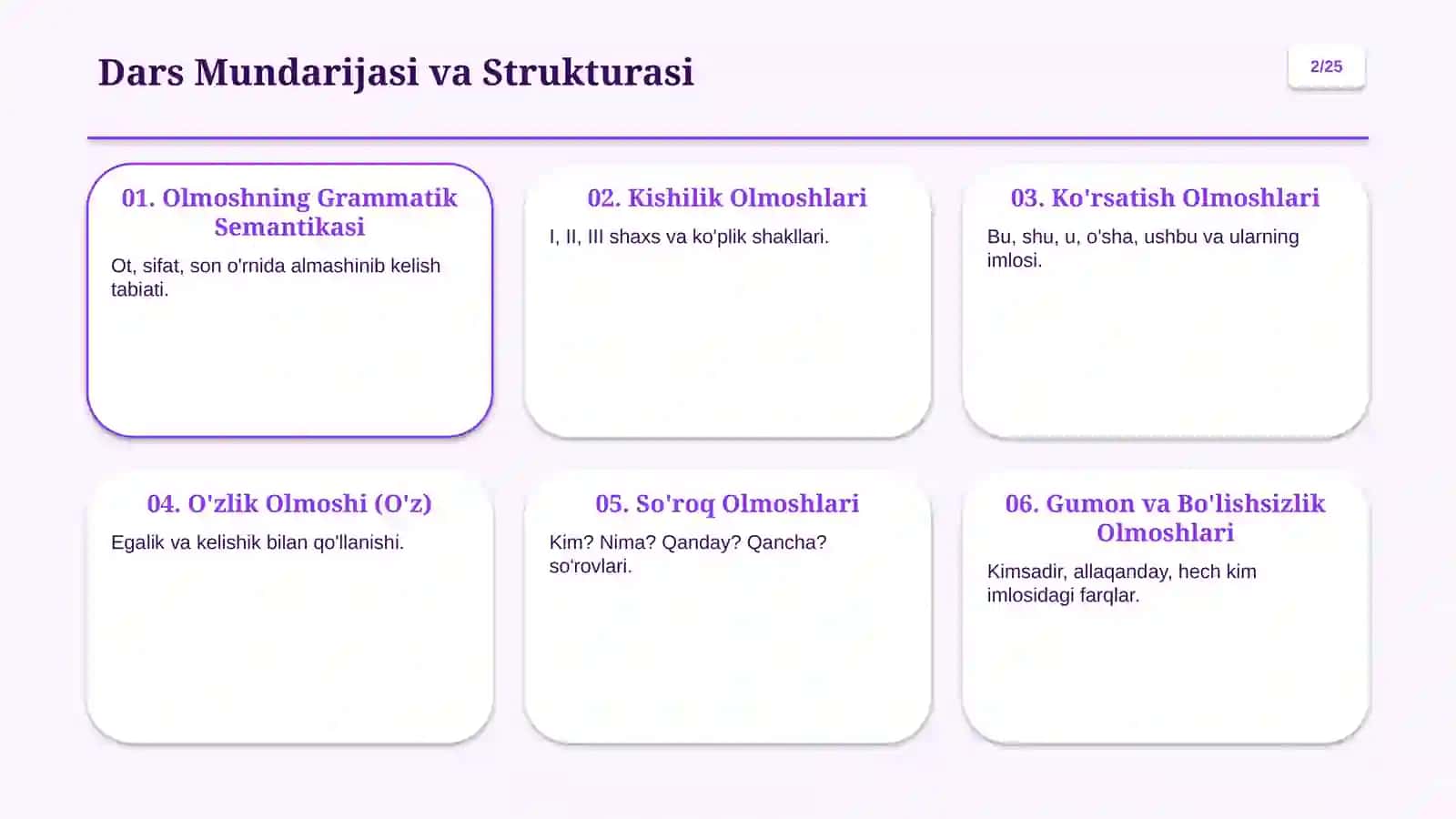 Dars Mundarijasi va Strukturasi

2/25

01. Olmoshning Grammatik Semantikasi

Ot, sifat, son o'rnida almashinib kelish tabiati.

02. Kishilik Olmoshlari

I, II, III shaxs va ko'plik shakllari.

03. Ko'rsatish Olmoshlari

Bu, shu, u, o'sha, ushbu va ularning imlosi.

04. O'zlik Olmoshi (O'z)

Egalik va kelishik bilan qo'llanishi.

05. So'roq Olmoshlari

Kim? Nima? Qanday? Qancha? so'rovlari.

06. Gumon va Bo'lishsizlik Olmoshlari

Kimsadir, allaqanday, hech kim imlosidagi farqlar.